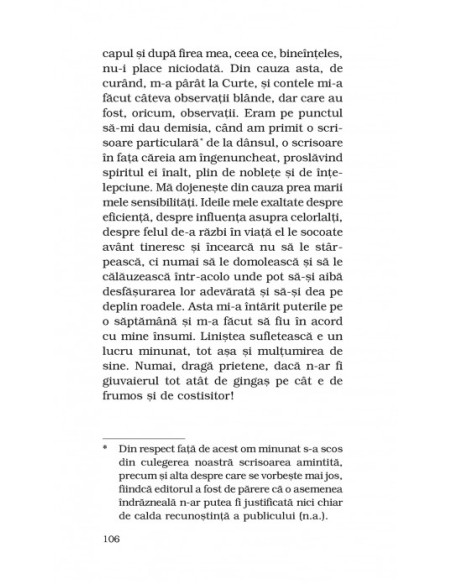 capul și după firea mea, ceea ce, bineînțeles, nu-i place niciodată. Din cauza asta, de curând, m-a pârât la Curte, și contele mi-a făcut câteva observații blânde, dar care au fost, oricum, observații. Eram pe punctul să-mi dau demisia, când am primit o scrisoare particulară* de la dânsul, o scrisoare în fața căreia am îngenuncheat, proslăvind spiritul ei înalt, plin de noblețe și de înțelepciune. Mă dojenește din cauza prea marii mele sensibilități. Ideile mele exaltate despre eficiență, despre influența asupra celorlalți, despre felul de-a răzbi în viață el le socoate avânt tineresc și încearcă nu să le stârpească, ci numai să le domolească și să le călăuzească într-acolo unde pot să-și aibă desfășurarea lor adevărată și să-și dea pe deplin roadele. Asta mi-a întărit puterile pe o săptămână și m-a făcut să fiu în acord cu mine însumi. Liniștea sufletească e un lucru minunat, tot așa și mulțumirea de sine. Numai, dragă prietene, dacă n-ar fi giuvaierul tot atât de gingaș pe cât e de frumos și de costisitor!

* Din respect față de acest om minunat s-a scos din culegerea noastră scrisoarea amintită, precum și alta despre care se vorbește mai jos, fiindcă editorul a fost de părere că o asemenea îndrăzneală n-ar putea fi justificată nici chiar de calda recunoștință a publicului (n.a.).

106